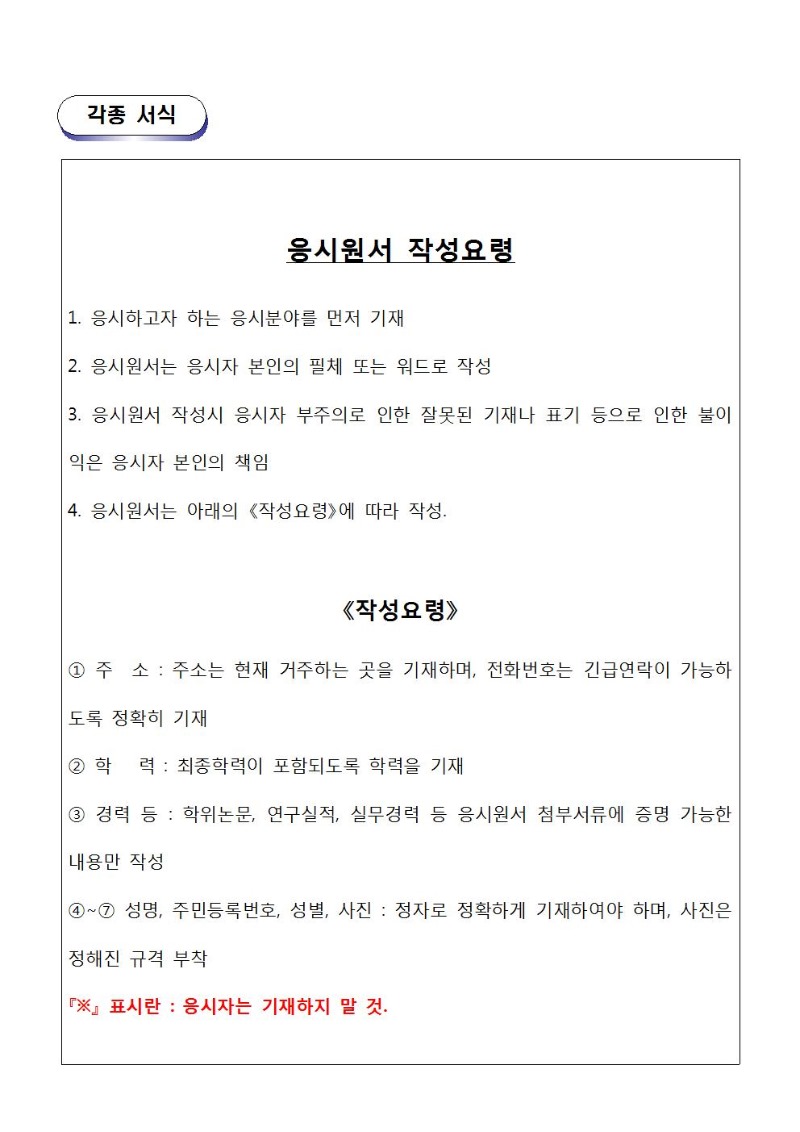 각종 서식

응시원서 작성요령

1. 응시하고자 하는 응시분야를 먼저 기재

2. 응시원서는 응시자 본인의 필체 또는 워드로 작성

3. 응시원서 작성시 응시자 부주의로 인한 잘못된 기재나 표기 등으로 인한 불이익은 응시자 본인의 책임

4. 응시원서는 아래의 《작성요령》에 따라 작성.

《작성요령》

① 주 소 : 주소는 현재 거주하는 곳을 기재하며, 전화번호는 긴급연락이 가능하도록 정확히 기재

② 학 력 : 최종학력이 포함되도록 학력을 기재

③ 경력 등 : 학위논문, 연구실적, 실무경력 등 응시원서 첨부서류에 증명 가능한 내용만 작성

④~⑦ 성명, 주민등록번호, 성별, 사진 : 정자로 정확하게 기재하여야 하며, 사진은 정해진 규격 부착

『※』 표시란 : 응시자는 기재하지 말 것.